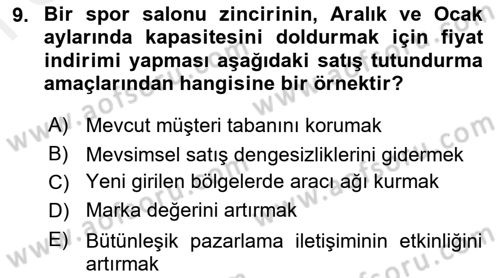 9. Bir spor salonu zincirinin, Aralık ve Ocak aylarında kapasitesini doldurmak için fiyat indirimi yapması aşağıdaki satış tutundurma amaçlarından hangisine bir örnektir?

A) Mevcut müşteri tabanını korumak
B) Mevsimsel satış dengesizliklerini gidermek
C) Yeni girilen bölgelerde aracı ağı kurmak
D) Marka değerini artırmak
E) Bütünleşik pazarlama iletişiminin etkinliğini artırmak

www.aofsoru.com